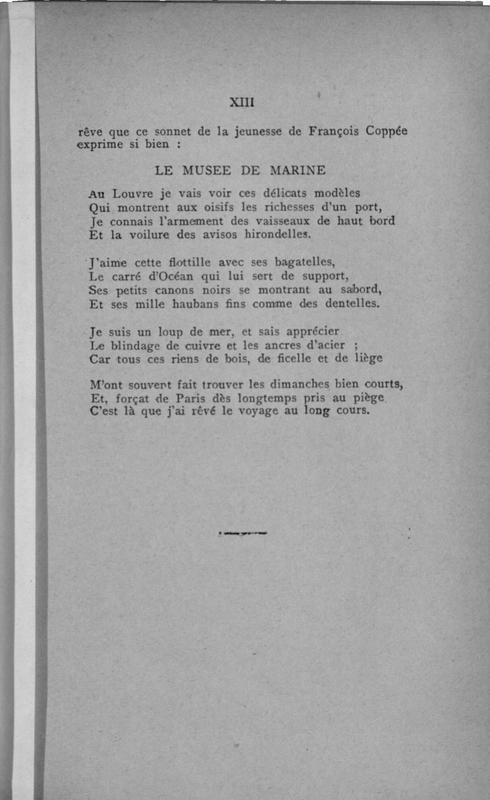 XIII

rêve que ce sonnet de la jeunesse de François Coppée exprime si bien :

LE MUSEE DE MARINE

Au Louvre je vais voir ces délicats modèles
Qui montrent aux oisifs les richesses d'un port,
Je connais l'armement des vaisseaux de haut bord
Et la voilure des avisos hirondelles.

J'aime cette flottille avec ses bagatelles,
Le carré d'Océan qui lui sert de support,
Ses petits canons noirs se montrant au sabord,
Et ses mille haubans fins comme des dentelles.

Je suis un loup de mer, et sais apprécier
Le blindage de cuivre et les ancres d'acier ;
Car tous ces riens de bois, de ficelle et de liège

M'ont souvent fait trouver les dimanches bien courts,
Et, forçat de Paris dès longtemps pris au piège
C'est là que j'ai rêvé le voyage au long cours.